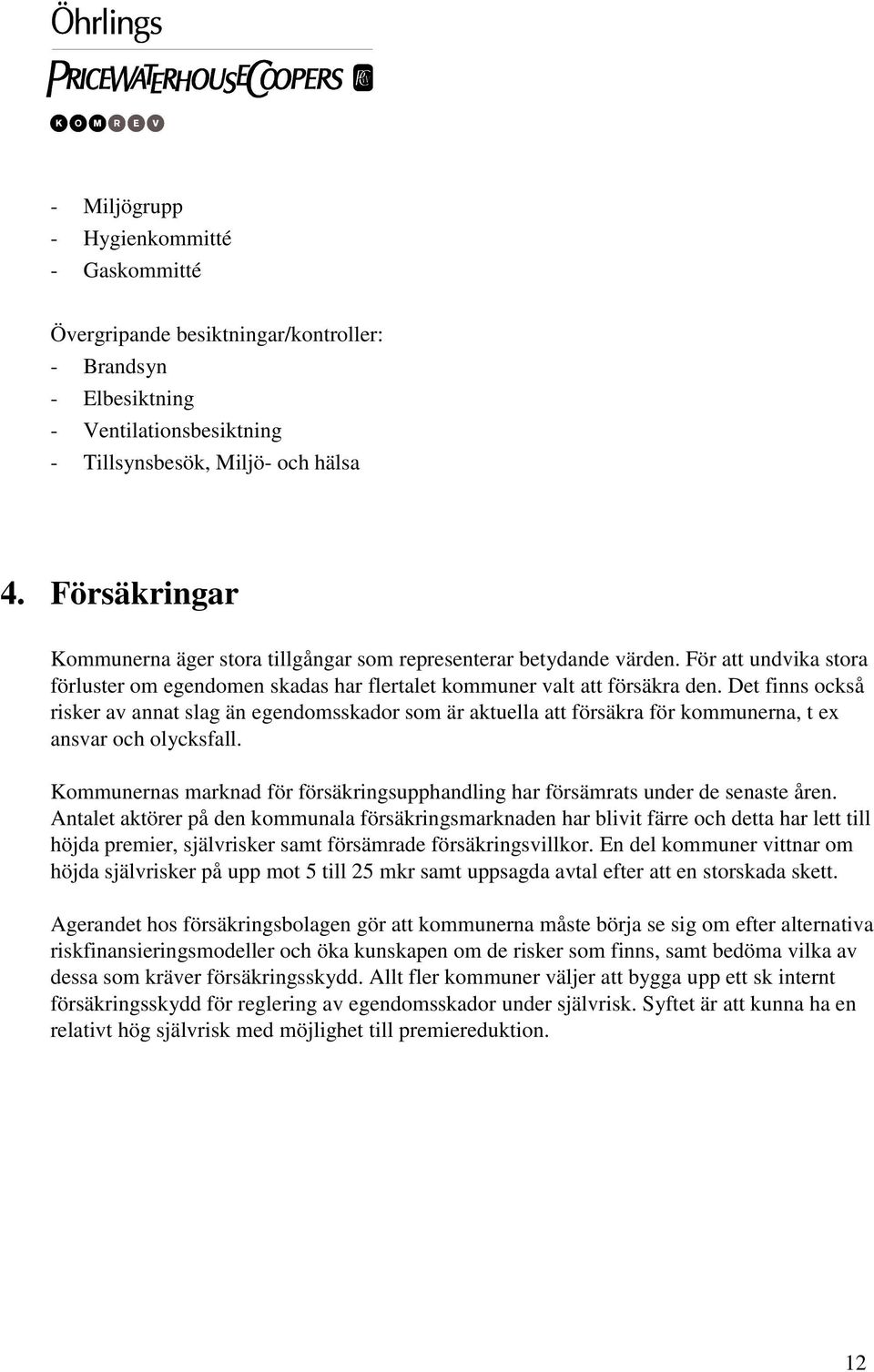 Öhrlings
PRICEWATERHOUSECOOPERS
KOMREV

- Miljögrupp
- Hygienkommitté
- Gaskommitté

Övergripande besiktningar/kontroller:
- Brandsyn
- Elbesiktning
- Ventilationsbesiktning
- Tillsynsbesök, Miljö- och hälsa

4. Försäkringar

Kommunerna äger stora tillgångar som representerar betydande värden. För att undvika stora förluster om egendomen skadas har flertalet kommuner valt att försäkra den. Det finns också risker av annat slag än egendomsskador som är aktuella att försäkra för kommunerna, t ex ansvar och olycksfall.

Kommunernas marknad för försäkringsupphandling har försämrats under de senaste åren. Antalet aktörer på den kommunala försäkringsmarknaden har blivit färre och detta har lett till höjda premier, självrisker samt försämrade försäkringsvillkor. En del kommuner vittnar om höjda självrisker på upp mot 5 till 25 mkr samt uppsagda avtal efter att en storskada skett.

Agerandet hos försäkringsbolagen gör att kommunerna måste börja se sig om efter alternativa riskfinansieringsmodeller och öka kunskapen om de risker som finns, samt bedöma vilka av dessa som kräver försäkringsskydd. Allt fler kommuner väljer att bygga upp ett sk internt försäkringsskydd för reglering av egendomsskador under självrisk. Syftet är att kunna ha en relativt hög självrisk med möjlighet till premiereduktion.

12